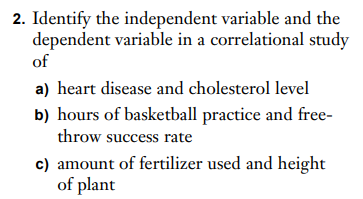 2. Identify the independent variable and the dependent variable in a correlational study of

a) heart disease and cholesterol level

b) hours of basketball practice and free-throw success rate

c) amount of fertilizer used and height of plant